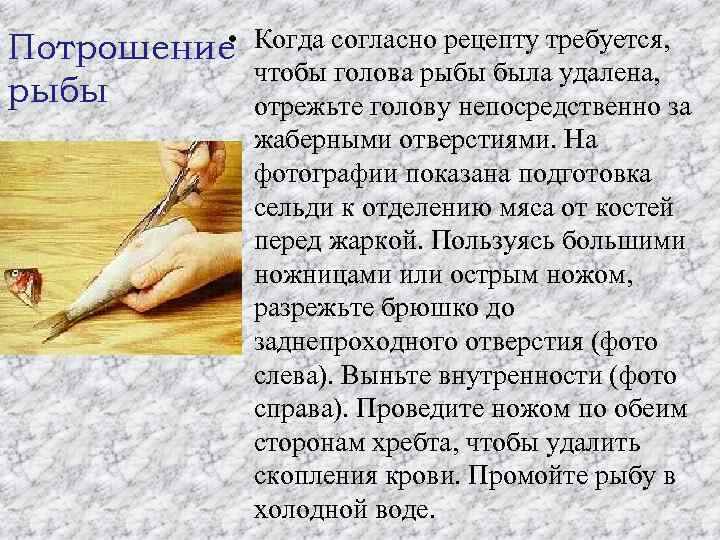 Потрошение рыбы

• Когда согласно рецепту требуется, чтобы голова рыбы была удалена, отрежьте голову непосредственно за жаберными отверстиями. На фотографии показана подготовка сельди к отделению мяса от костей перед жаркой. Пользуясь большими ножницами или острым ножом, разрежьте брюшко до заднепроходного отверстия (фото слева). Выньте внутренности (фото справа). Проведите ножом по обеим сторонам хребта, чтобы удалить скопления крови. Промойте рыбу в холодной воде.